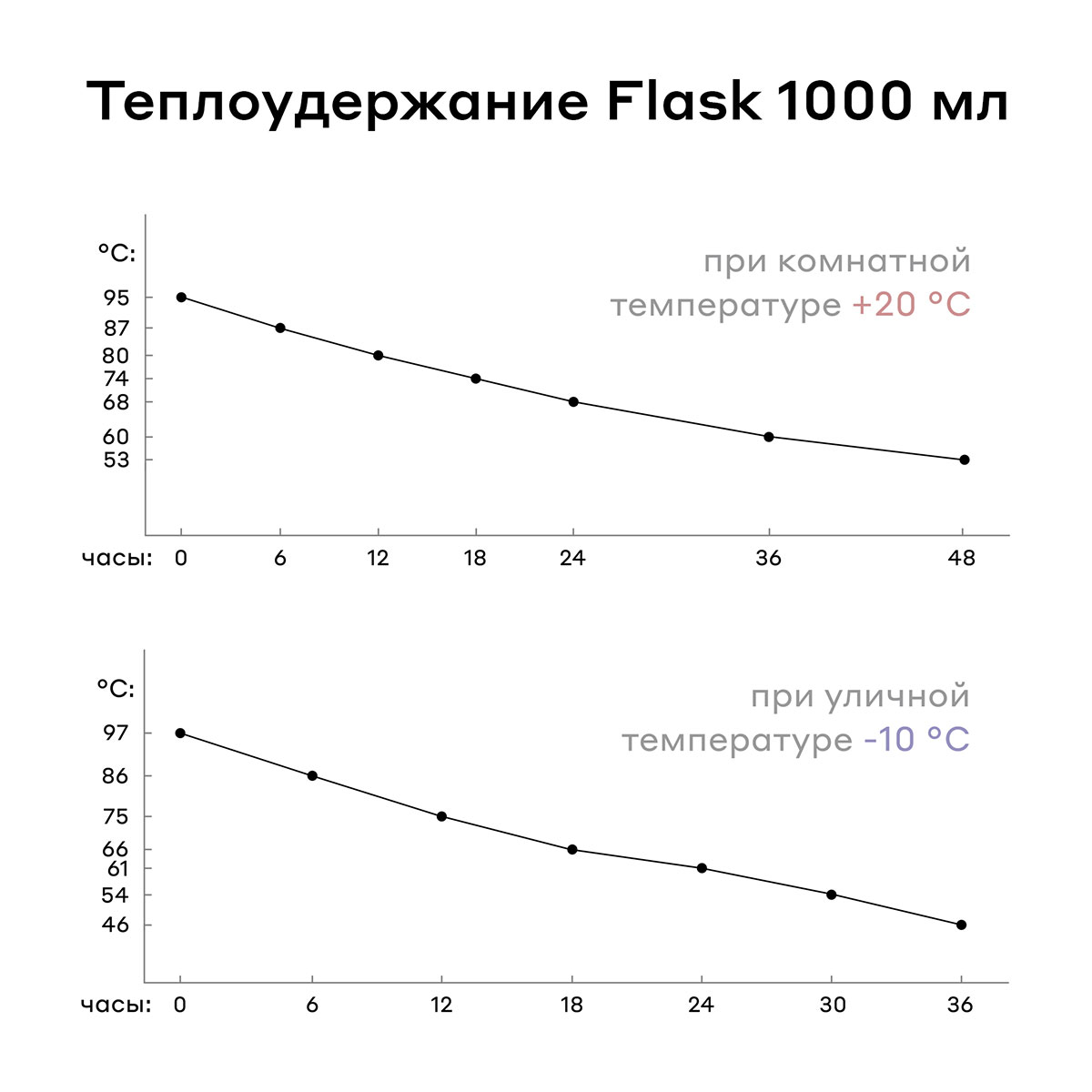 Теплоудержание Flask 1000 мл

°C:
при комнатной температуре +20 °C
95
87
80
74
68
60
53
часы: 0 6 12 18 24 36 48

°C:
при уличной температуре -10 °C
97
86
75
66
61
54
46
часы: 0 6 12 18 24 30 36